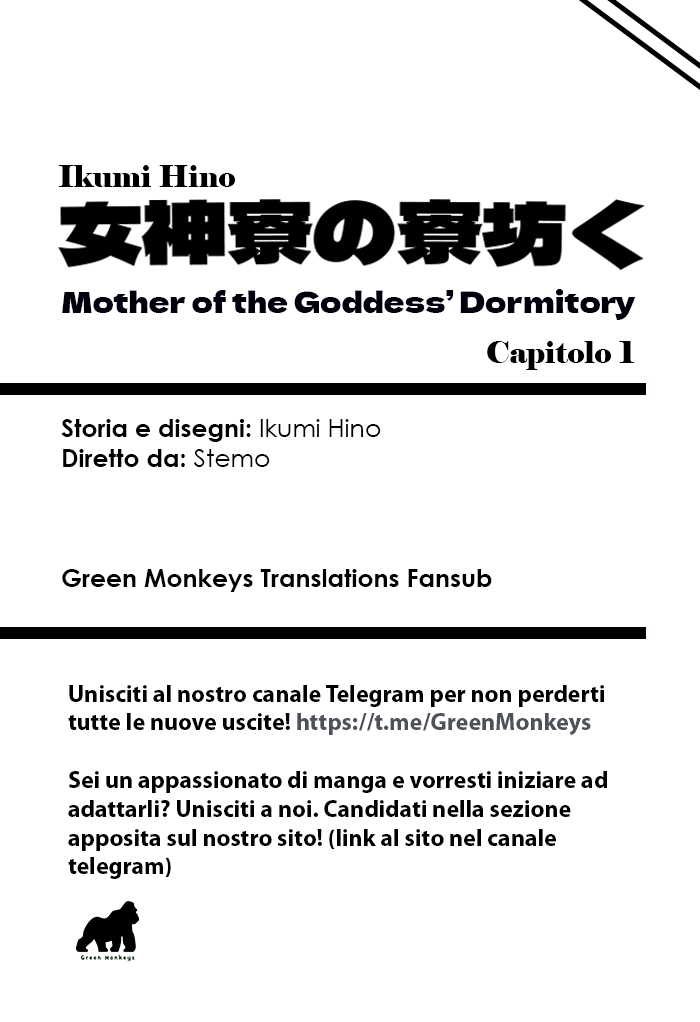 Ikumi Hino
女神寮の寮坊く
Mother of the Goddess' Dormitory
Capitolo 1

Storia e disegni: Ikumi Hino
Diretto da: Stemo

Green Monkeys Translations Fansub

Unisciti al nostro canale Telegram per non perderti tutte le nuove uscite! https://t.me/GreenMonkeys

Sei un appassionato di manga e vorresti iniziare ad adattarli? Unisciti a noi. Candidati nella sezione apposita sul nostro sito! (link al sito nel canale telegram)

Green Monkeys